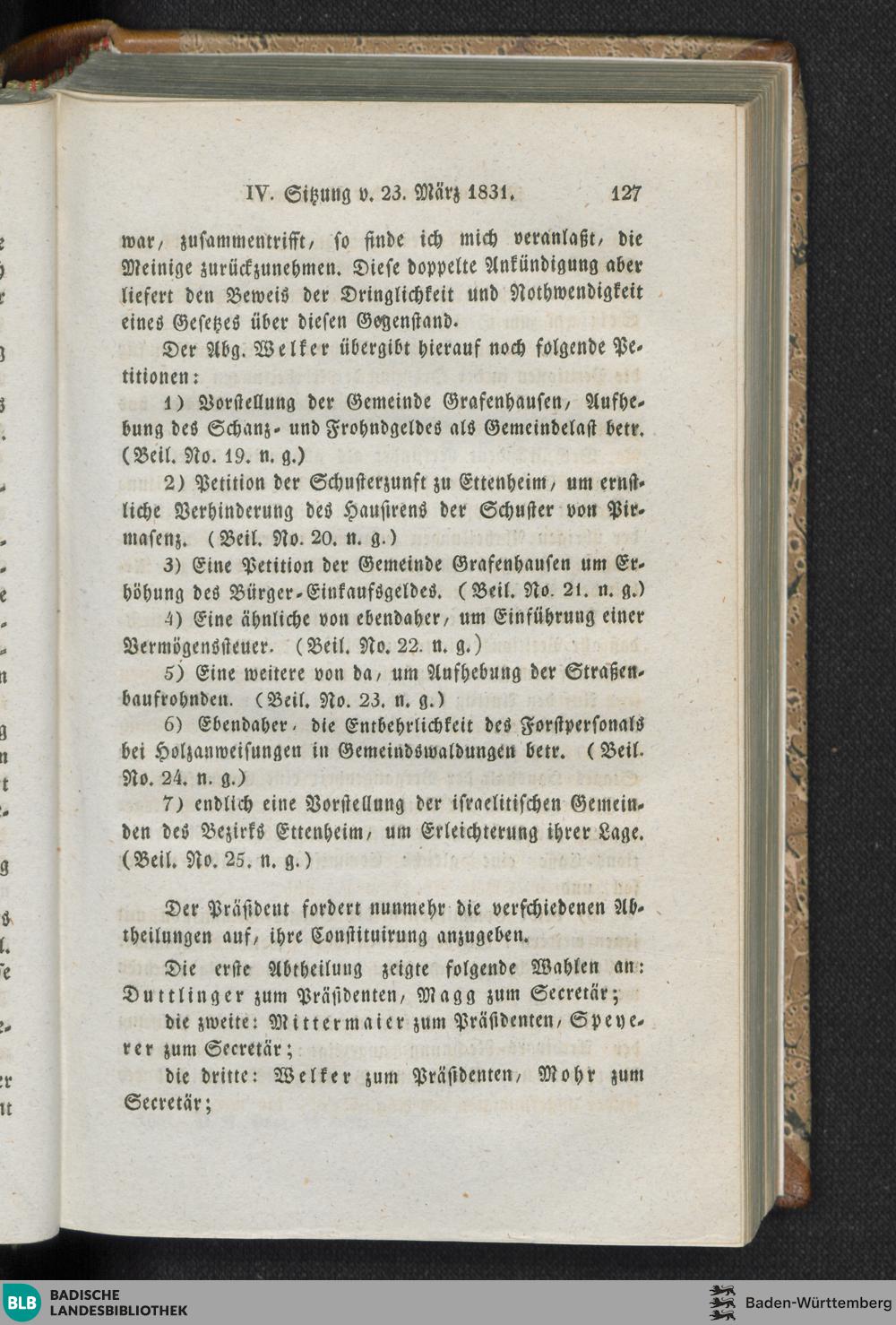 IV. Sitzung v. 23. März 1831. 127

war, zusammentrifft, so finde ich mich veranlaßt, die Meinige zurückzunehmen. Diese doppelte Ankündigung aber liefert den Beweis der Dringlichkeit und Nothwendigkeit eines Gesetzes über diesen Gegenstand.

Der Abg. Welker übergibt hierauf noch folgende Petitionen:

1) Vorstellung der Gemeinde Grafenhausen, Aufhebung des Schanz- und Frohndgeldes als Gemeindelast betr. (Beil. No. 19. n. g.)

2) Petition der Schusterzunft zu Ettenheim, um ernstliche Verhinderung des Hausirens der Schuster von Pirmasenz. (Beil. No. 20. n. g.)

3) Eine Petition der Gemeinde Grafenhausen um Erhöhung des Bürger-Einkaufsgeldes. (Beil. No. 21. n. g.)

4) Eine ähnliche von ebendaher, um Einführung einer Vermögenssteuer. (Beil. No. 22. n. g.)

5) Eine weitere von da, um Aufhebung der Straßenbaufrohnden. (Beil. No. 23. n. g.)

6) Ebendaher, die Entbehrlichkeit des Forstpersonals bei Holzanweisungen in Gemeindswaldungen betr. (Beil. No. 24. n. g.)

7) endlich eine Vorstellung der israelitischen Gemeinden des Bezirks Ettenheim, um Erleichterung ihrer Lage. (Beil. No. 25. n. g.)

Der Präsident fordert nunmehr die verschiedenen Abtheilungen auf, ihre Constituirung anzugeben.

Die erste Abtheilung zeigte folgende Wahlen an: Duttlinger zum Präsidenten, Magg zum Secretär;

die zweite: Mittermaier zum Präsidenten, Speyerer zum Secretär;

die dritte: Welker zum Präsidenten, Mohr zum Secretär;

BLB BADISCHE LANDESBIBLIOTHEK
Baden-Württemberg